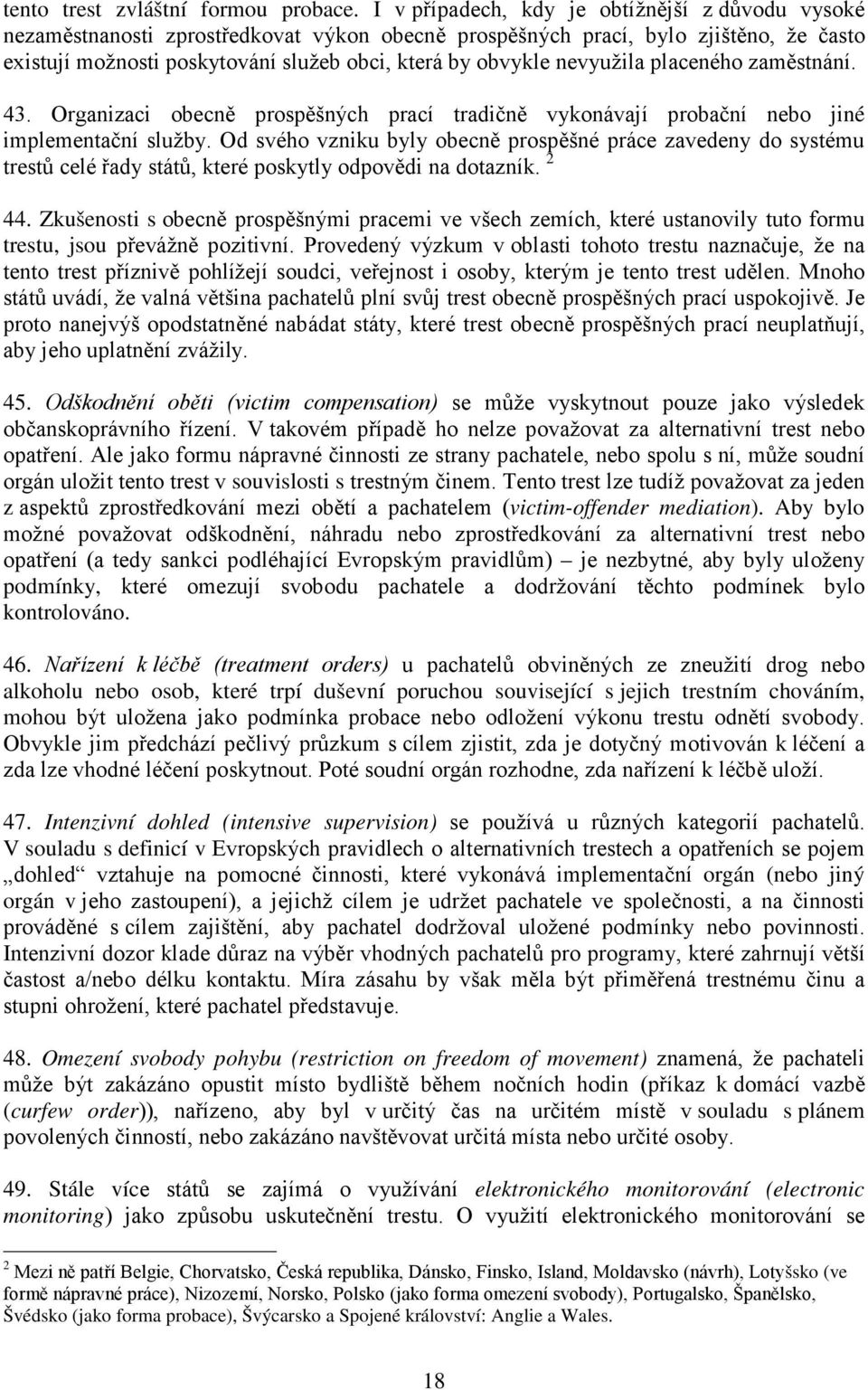 tento trest zvláštní formou probace. I v případech, kdy je obtížnější z důvodu vysoké nezaměstnanosti zprostředkovat výkon obecně prospěšných prací, bylo zjištěno, že často existují možnosti poskytování služeb obci, která by obvykle nevyužila placeného zaměstnání.

43. Organizaci obecně prospěšných prací tradičně vykonávají probační nebo jiné implementační služby. Od svého vzniku byly obecně prospěšné práce zavedeny do systému trestů celé řady států, které poskytly odpovědi na dotazník. $^2$

44. Zkušenosti s obecně prospěšnými pracemi ve všech zemích, které ustanovily tuto formu trestu, jsou převážně pozitivní. Provedený výzkum v oblasti tohoto trestu naznačuje, že na tento trest příznivě pohlížejí soudci, veřejnost i osoby, kterým je tento trest udělen. Mnoho států uvádí, že valná většina pachatelů plní svůj trest obecně prospěšných prací uspokojivě. Je proto nanejvýš opodstatněné nabádat státy, které trest obecně prospěšných prací neuplatňují, aby jeho uplatnění zvážily.

45. Odškodnění oběti (victim compensation) se může vyskytnout pouze jako výsledek občanskoprávního řízení. V takovém případě ho nelze považovat za alternativní trest nebo opatření. Ale jako formu nápravné činnosti ze strany pachatele, nebo spolu s ní, může soudní orgán uložit tento trest v souvislosti s trestným činem. Tento trest lze tudíž považovat za jeden z aspektů zprostředkování mezi obětí a pachatelem (victim-offender mediation). Aby bylo možné považovat odškodnění, náhradu nebo zprostředkování za alternativní trest nebo opatření (a tedy sankci podléhající Evropským pravidlům) – je nezbytné, aby byly uloženy podmínky, které omezují svobodu pachatele a dodržování těchto podmínek bylo kontrolováno.

46. Nařízení k léčbě (treatment orders) u pachatelů obviněných ze zneužití drog nebo alkoholu nebo osob, které trpí duševní poruchou související s jejich trestním chováním, mohou být uložena jako podmínka probace nebo odložení výkonu trestu odnětí svobody. Obvykle jim předchází pečlivý průzkum s cílem zjistit, zda je dotyčný motivován k léčení a zda lze vhodné léčení poskytnout. Poté soudní orgán rozhodne, zda nařízení k léčbě uloží.

47. Intenzivní dohled (intensive supervision) se používá u různých kategorií pachatelů. V souladu s definicí v Evropských pravidlech o alternativních trestech a opatřeních se pojem „dohled“ vztahuje na pomocné činnosti, které vykonává implementační orgán (nebo jiný orgán v jeho zastoupení), a jejichž cílem je udržet pachatele ve společnosti, a na činnosti prováděné s cílem zajištění, aby pachatel dodržoval uložené podmínky nebo povinnosti. Intenzivní dozor klade důraz na výběr vhodných pachatelů pro programy, které zahrnují větší častost a/nebo délku kontaktu. Míra zásahu by však měla být přiměřená trestnému činu a stupni ohrožení, které pachatel představuje.

48. Omezení svobody pohybu (restriction on freedom of movement) znamená, že pachateli může být zakázáno opustit místo bydliště během nočních hodin (příkaz k domácí vazbě (curfew order)), nařízeno, aby byl v určitý čas na určitém místě v souladu s plánem povolených činností, nebo zakázáno navštěvovat určitá místa nebo určité osoby.

49. Stále více států se zajímá o využívání elektronického monitorování (electronic monitoring) jako způsobu uskutečnění trestu. O využití elektronického monitorování se

$^2$ Mezi ně patří Belgie, Chorvatsko, Česká republika, Dánsko, Finsko, Island, Moldavsko (návrh), Lotyšsko (ve formě nápravné práce), Nizozemí, Norsko, Polsko (jako forma omezení svobody), Portugalsko, Španělsko, Švédsko (jako forma probace), Švýcarsko a Spojené království: Anglie a Wales.

18